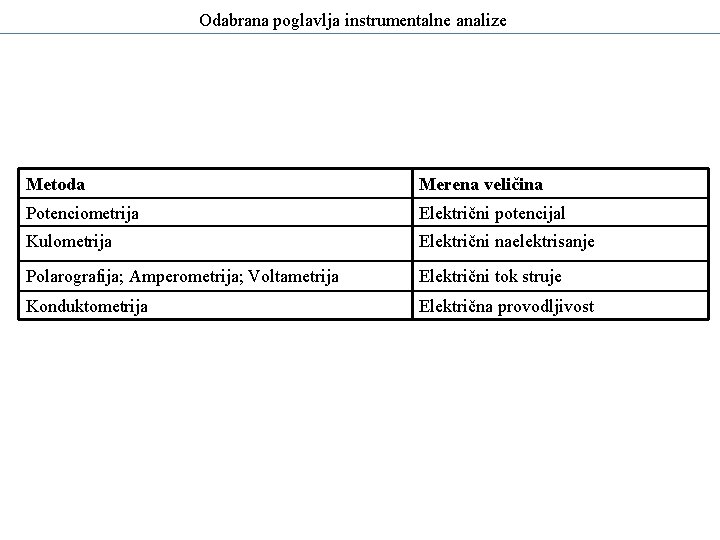 Odabrana poglavlja instrumentalne analize

| Metoda | Merena veličina |
|---|---|
| Potenciometrija | Električni potencijal |
| Kulometrija | Električni naelektrisanje |
| Polarografija; Amperometrija; Voltametrija | Električni tok struje |
| Konduktometrija | Električna provodljivost |